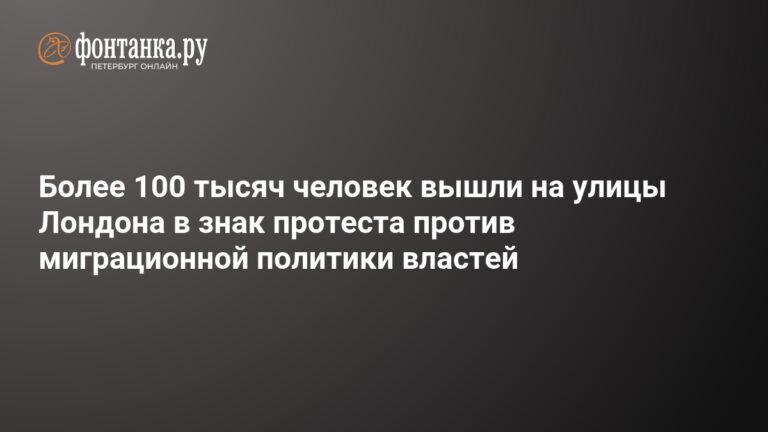 фонтанка.ру
ПЕТЕРБУРГ ОНЛАЙН

Более 100 тысяч человек вышли на улицы Лондона в знак протеста против миграционной политики властей